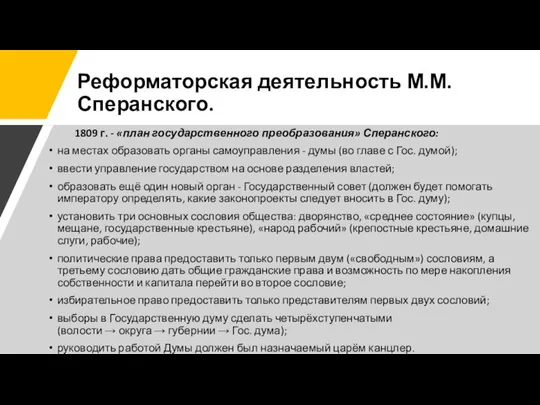 Реформаторская деятельность М.М. Сперанского.

1809 г. - «план государственного преобразования» Сперанского:

• на местах образовать органы самоуправления - думы (во главе с Гос. думой);
• ввести управление государством на основе разделения властей;
• образовать ещё один новый орган - Государственный совет (должен будет помогать императору определять, какие законопроекты следует вносить в Гос. думу);
• установить три основных сословия общества: дворянство, «среднее состояние» (купцы, мещане, государственные крестьяне), «народ рабочий» (крепостные крестьяне, домашние слуги, рабочие);
• политические права предоставить только первым двум («свободным») сословиям, а третьему сословию дать общие гражданские права и возможность по мере накопления собственности и капитала перейти во второе сословие;
• избирательное право предоставить только представителям первых двух сословий;
• выборы в Государственную думу сделать четырёхступенчатыми (волости → округа → губернии → Гос. дума);
• руководить работой Думы должен был назначаемый царём канцлер.